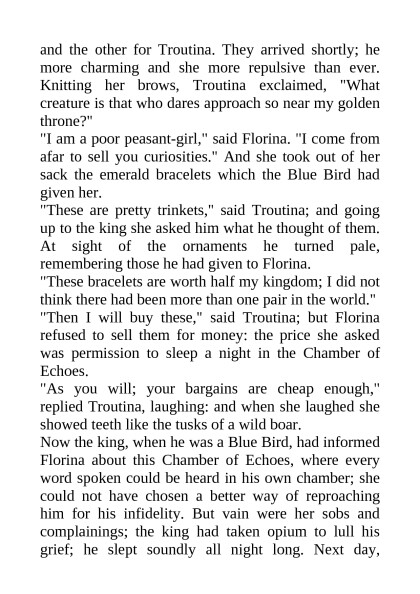 and the other for Troutina. They arrived shortly; he more charming and she more repulsive than ever. Knitting her brows, Troutina exclaimed, "What creature is that who dares approach so near my golden throne?"

"I am a poor peasant-girl," said Florina. "I come from afar to sell you curiosities." And she took out of her sack the emerald bracelets which the Blue Bird had given her.

"These are pretty trinkets," said Troutina; and going up to the king she asked him what he thought of them. At sight of the ornaments he turned pale, remembering those he had given to Florina.

"These bracelets are worth half my kingdom; I did not think there had been more than one pair in the world."

"Then I will buy these," said Troutina; but Florina refused to sell them for money: the price she asked was permission to sleep a night in the Chamber of Echoes.

"As you will; your bargains are cheap enough," replied Troutina, laughing: and when she laughed she showed teeth like the tusks of a wild boar.

Now the king, when he was a Blue Bird, had informed Florina about this Chamber of Echoes, where every word spoken could be heard in his own chamber; she could not have chosen a better way of reproaching him for his infidelity. But vain were her sobs and complainings; the king had taken opium to lull his grief; he slept soundly all night long. Next day,